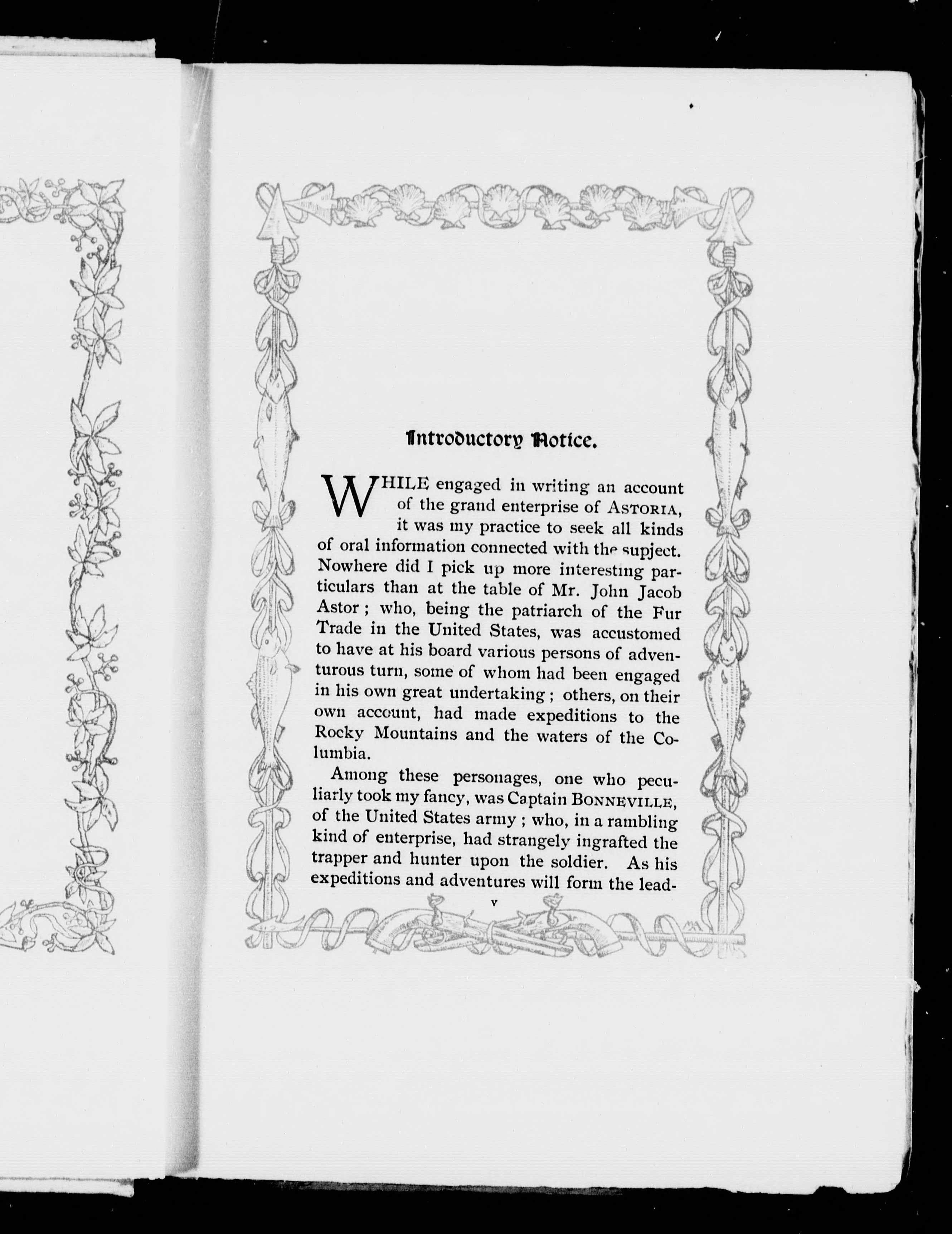 Introductory Notice.

WHILE engaged in writing an account of the grand enterprise of ASTORIA, it was my practice to seek all kinds of oral information connected with the supject. Nowhere did I pick up more interesting particulars than at the table of Mr. John Jacob Astor; who, being the patriarch of the Fur Trade in the United States, was accustomed to have at his board various persons of adventurous turn, some of whom had been engaged in his own great undertaking; others, on their own account, had made expeditions to the Rocky Mountains and the waters of the Columbia.

Among these personages, one who peculiarly took my fancy, was Captain BONNEVILLE, of the United States army; who, in a rambling kind of enterprise, had strangely ingrafted the trapper and hunter upon the soldier. As his expeditions and adventures will form the lead-

v